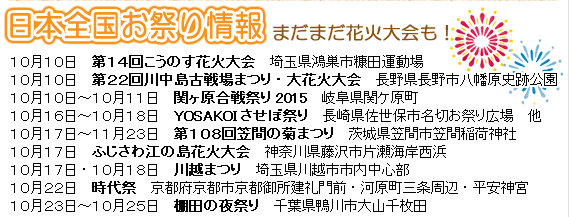 日本全国お祭り情報　まだまだ花火大会も！

10月10日　第14回こうのす花火大会　埼玉県鴻巣市糠田運動場
10月10日　第22回川中島古戦場まつり・大花火大会　長野県長野市八幡原史跡公園
10月10日～10月11日　関ヶ原合戦祭り 2015　岐阜県関ケ原町
10月16日～10月18日　YOSAKOIさせぼ祭り　長崎県佐世保市名切お祭り広場　他
10月17日～11月23日　第108回笠間の菊まつり　茨城県笠間市笠間稲荷神社
10月17日　ふじさわ江の島花火大会　神奈川県藤沢市片瀬海岸西浜
10月17日・10月18日　川越まつり　埼玉県川越市市内中心部
10月22日　時代祭　京都府京都市京都御所建礼門前・河原町三条周辺・平安神宮
10月23日～10月25日　棚田の夜祭り　千葉県鴨川市大山千枚田